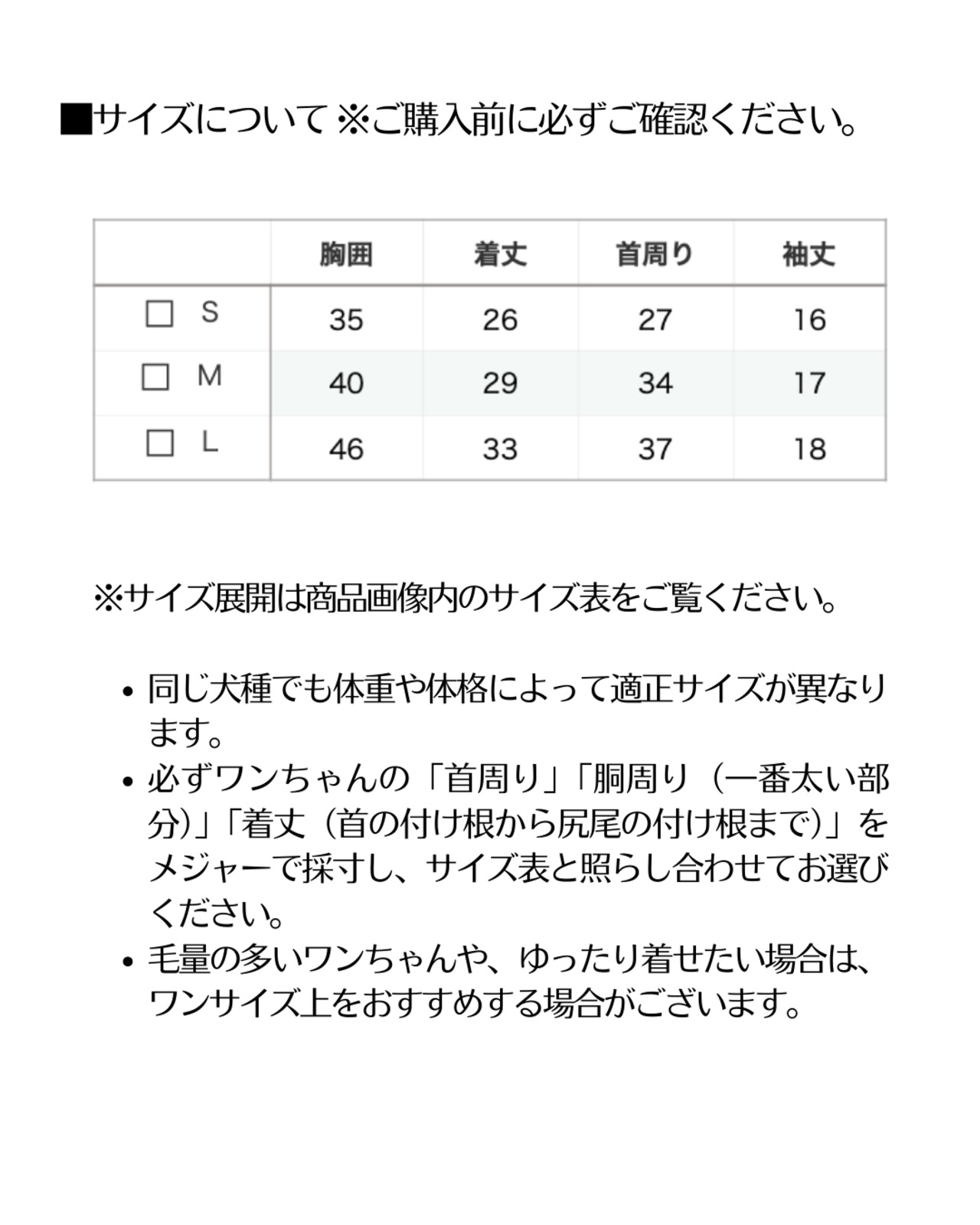 ■サイズについて ※ご購入前に必ずご確認ください。

|  | 胸囲 | 着丈 | 首周り | 袖丈 |
|---|---|---|---|---|
| ☐ S | 35 | 26 | 27 | 16 |
| ☐ M | 40 | 29 | 34 | 17 |
| ☐ L | 46 | 33 | 37 | 18 |

※サイズ展開は商品画像内のサイズ表をご覧ください。

• 同じ犬種でも体重や体格によって適正サイズが異なります。
• 必ずワンちゃんの「首周り」「胴周り（一番太い部分）」「着丈（首の付け根から尻尾の付け根まで）」をメジャーで採寸し、サイズ表と照らし合わせてお選びください。
• 毛量の多いワンちゃんや、ゆったり着せたい場合は、ワンサイズ上をおすすめする場合がございます。